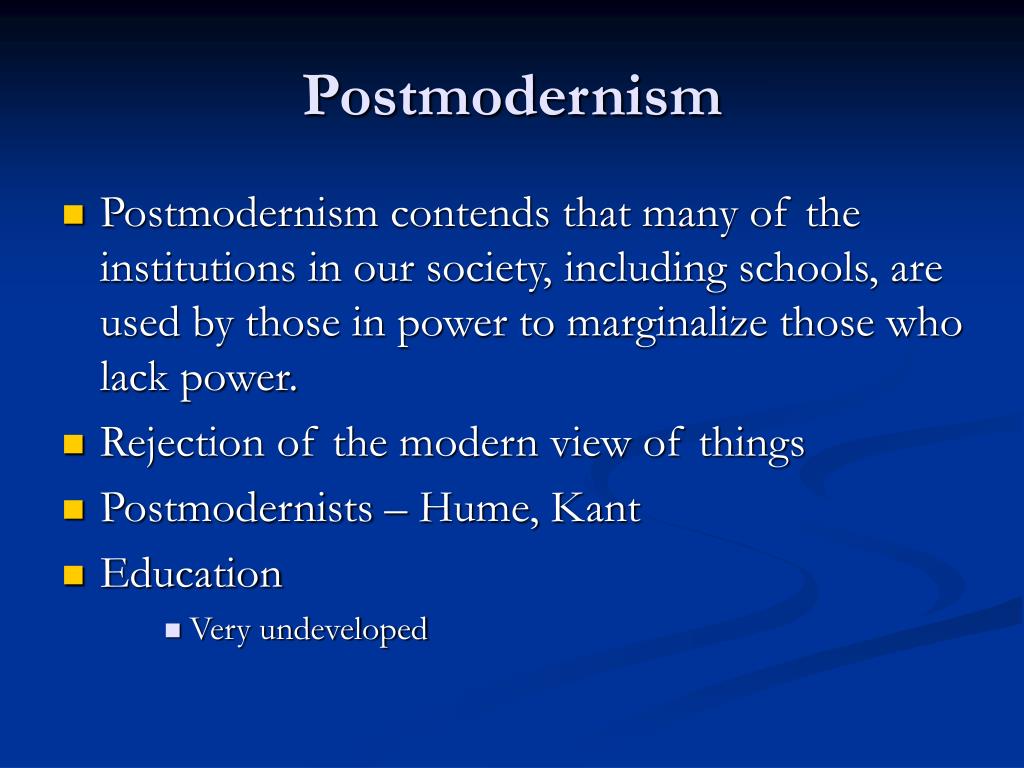 Postmodernism

Postmodernism contends that many of the institutions in our society, including schools, are used by those in power to marginalize those who lack power.

Rejection of the modern view of things

Postmodernists – Hume, Kant

Education

Very undeveloped